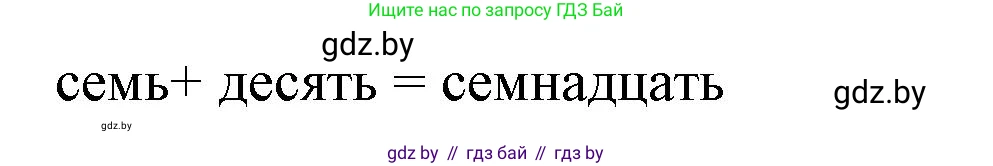 Ищите нас по запросу ГДЗ Бай

gdz.by

семь+ десять = семнадцать

gdz.by

gdz.by

gdz by // гдз бай // гдз by